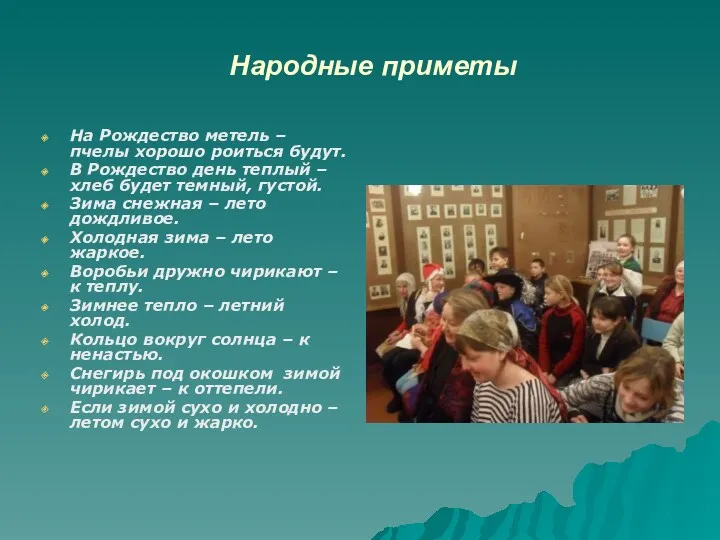 Народные приметы

На Рождество метель – пчелы хорошо роиться будут.

В Рождество день теплый – хлеб будет темный, густой.

Зима снежная – лето дождливое.

Холодная зима – лето жаркое.

Воробьи дружно чирикают – к теплу.

Зимнее тепло – летний холод.

Кольцо вокруг солнца – к ненастью.

Снегирь под окошком зимой чирикает – к оттепели.

Если зимой сухо и холодно – летом сухо и жарко.